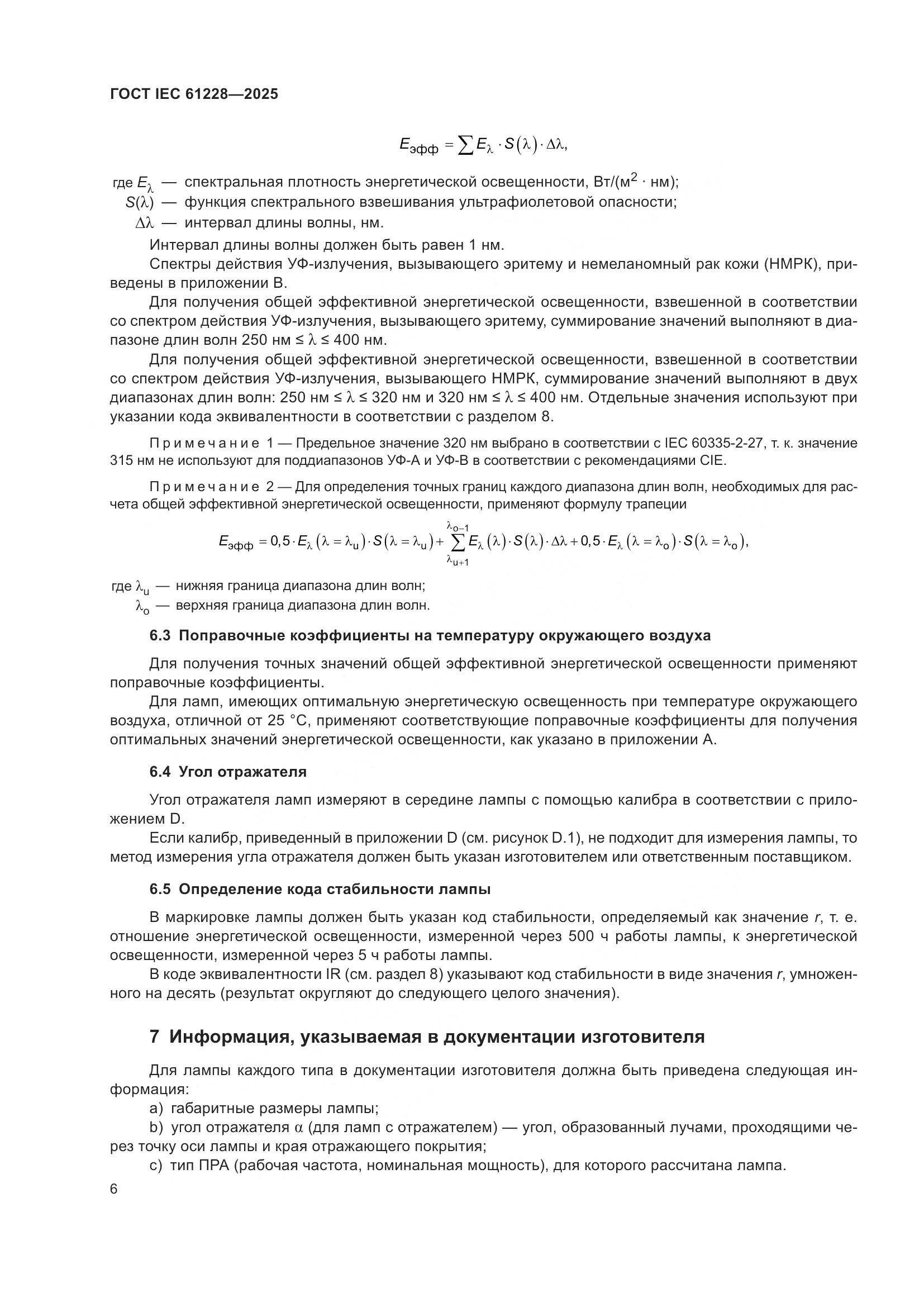 ГОСТ IEC 61228—2025

$E_{эфф} = \sum E_{\lambda} \cdot S(\lambda) \cdot \Delta\lambda,$

где $E_{\lambda}$ — спектральная плотность энергетической освещенности, Вт/(м$^2$ · нм);
$S(\lambda)$ — функция спектрального взвешивания ультрафиолетовой опасности;
$\Delta\lambda$ — интервал длины волны, нм.

Интервал длины волны должен быть равен 1 нм.

Спектры действия УФ-излучения, вызывающего эритему и немеланомный рак кожи (НМРК), приведены в приложении В.

Для получения общей эффективной энергетической освещенности, взвешенной в соответствии со спектром действия УФ-излучения, вызывающего эритему, суммирование значений выполняют в диапазоне длин волн 250 нм ≤ λ ≤ 400 нм.

Для получения общей эффективной энергетической освещенности, взвешенной в соответствии со спектром действия УФ-излучения, вызывающего НМРК, суммирование значений выполняют в двух диапазонах длин волн: 250 нм ≤ λ ≤ 320 нм и 320 нм ≤ λ ≤ 400 нм. Отдельные значения используют при указании кода эквивалентности в соответствии с разделом 8.

Примечание 1 — Предельное значение 320 нм выбрано в соответствии с IEC 60335-2-27, т. к. значение 315 нм не используют для поддиапазонов УФ-А и УФ-В в соответствии с рекомендациями CIE.

Примечание 2 — Для определения точных границ каждого диапазона длин волн, необходимых для расчета общей эффективной энергетической освещенности, применяют формулу трапеции

$E_{эфф} = 0,5 \cdot E_{\lambda}(\lambda = \lambda_u) \cdot S(\lambda = \lambda_u) + \sum_{\lambda_{u+1}}^{\lambda_{o-1}} E_{\lambda}(\lambda) \cdot S(\lambda) \cdot \Delta\lambda + 0,5 \cdot E_{\lambda}(\lambda = \lambda_o) \cdot S(\lambda = \lambda_o),$

где $\lambda_u$ — нижняя граница диапазона длин волн;
$\lambda_o$ — верхняя граница диапазона длин волн.

6.3 Поправочные коэффициенты на температуру окружающего воздуха

Для получения точных значений общей эффективной энергетической освещенности применяют поправочные коэффициенты.

Для ламп, имеющих оптимальную энергетическую освещенность при температуре окружающего воздуха, отличной от 25 °C, применяют соответствующие поправочные коэффициенты для получения оптимальных значений энергетической освещенности, как указано в приложении А.

6.4 Угол отражателя

Угол отражателя ламп измеряют в середине лампы с помощью калибра в соответствии с приложением D.

Если калибр, приведенный в приложении D (см. рисунок D.1), не подходит для измерения лампы, то метод измерения угла отражателя должен быть указан изготовителем или ответственным поставщиком.

6.5 Определение кода стабильности лампы

В маркировке лампы должен быть указан код стабильности, определяемый как значение $r$, т. е. отношение энергетической освещенности, измеренной через 500 ч работы лампы, к энергетической освещенности, измеренной через 5 ч работы лампы.

В коде эквивалентности IR (см. раздел 8) указывают код стабильности в виде значения $r$, умноженного на десять (результат округляют до следующего целого значения).

7 Информация, указываемая в документации изготовителя

Для лампы каждого типа в документации изготовителя должна быть приведена следующая информация:

a) габаритные размеры лампы;

b) угол отражателя α (для ламп с отражателем) — угол, образованный лучами, проходящими через точку оси лампы и края отражающего покрытия;

c) тип ПРА (рабочая частота, номинальная мощность), для которого рассчитана лампа.

6